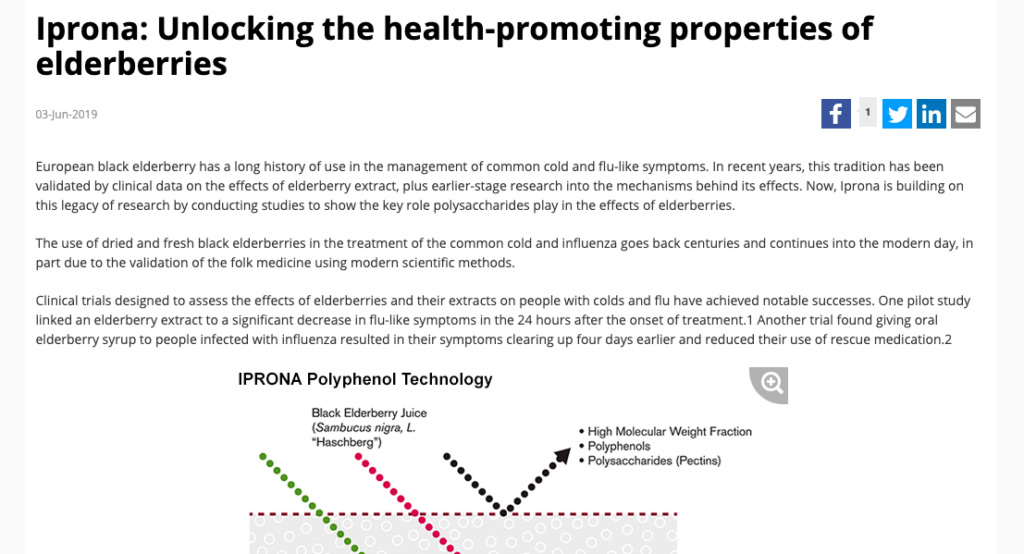 Iprona: Unlocking the health-promoting properties of elderberries

03-Jun-2019

1

European black elderberry has a long history of use in the management of common cold and flu-like symptoms. In recent years, this tradition has been validated by clinical data on the effects of elderberry extract, plus earlier-stage research into the mechanisms behind its effects. Now, Iprona is building on this legacy of research by conducting studies to show the key role polysaccharides play in the effects of elderberries.

The use of dried and fresh black elderberries in the treatment of the common cold and influenza goes back centuries and continues into the modern day, in part due to the validation of the folk medicine using modern scientific methods.

Clinical trials designed to assess the effects of elderberries and their extracts on people with colds and flu have achieved notable successes. One pilot study linked an elderberry extract to a significant decrease in flu-like symptoms in the 24 hours after the onset of treatment.1 Another trial found giving oral elderberry syrup to people infected with influenza resulted in their symptoms clearing up four days earlier and reduced their use of rescue medication.2

IPRONA Polyphenol Technology

Black Elderberry Juice (Sambucus nigra, L. "Haschberg")

• High Molecular Weight Fraction
• Polyphenols
• Polysaccharides (Pectins)